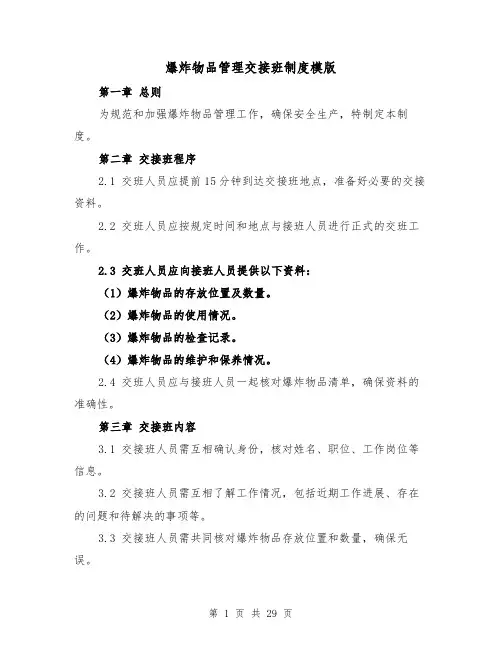 爆炸物品管理交接班制度模版

第一章 总则

为规范和加强爆炸物品管理工作，确保安全生产，特制定本制度。

第二章 交接班程序

2.1 交班人员应提前 15 分钟到达交接班地点，准备好必要的交接资料。

2.2 交班人员应按规定时间和地点与接班人员进行正式的交班工作。

2.3 交班人员应向接班人员提供以下资料：

（1）爆炸物品的存放位置及数量。

（2）爆炸物品的使用情况。

（3）爆炸物品的检查记录。

（4）爆炸物品的维护和保养情况。

2.4 交班人员应与接班人员一起核对爆炸物品清单，确保资料的准确性。

第三章 交接班内容

3.1 交接班人员需互相确认身份，核对姓名、职位、工作岗位等信息。

3.2 交接班人员需互相了解工作情况，包括近期工作进展、存在的问题和待解决的事项等。

3.3 交接班人员需共同核对爆炸物品存放位置和数量，确保无误。

第 1 页 共 29 页